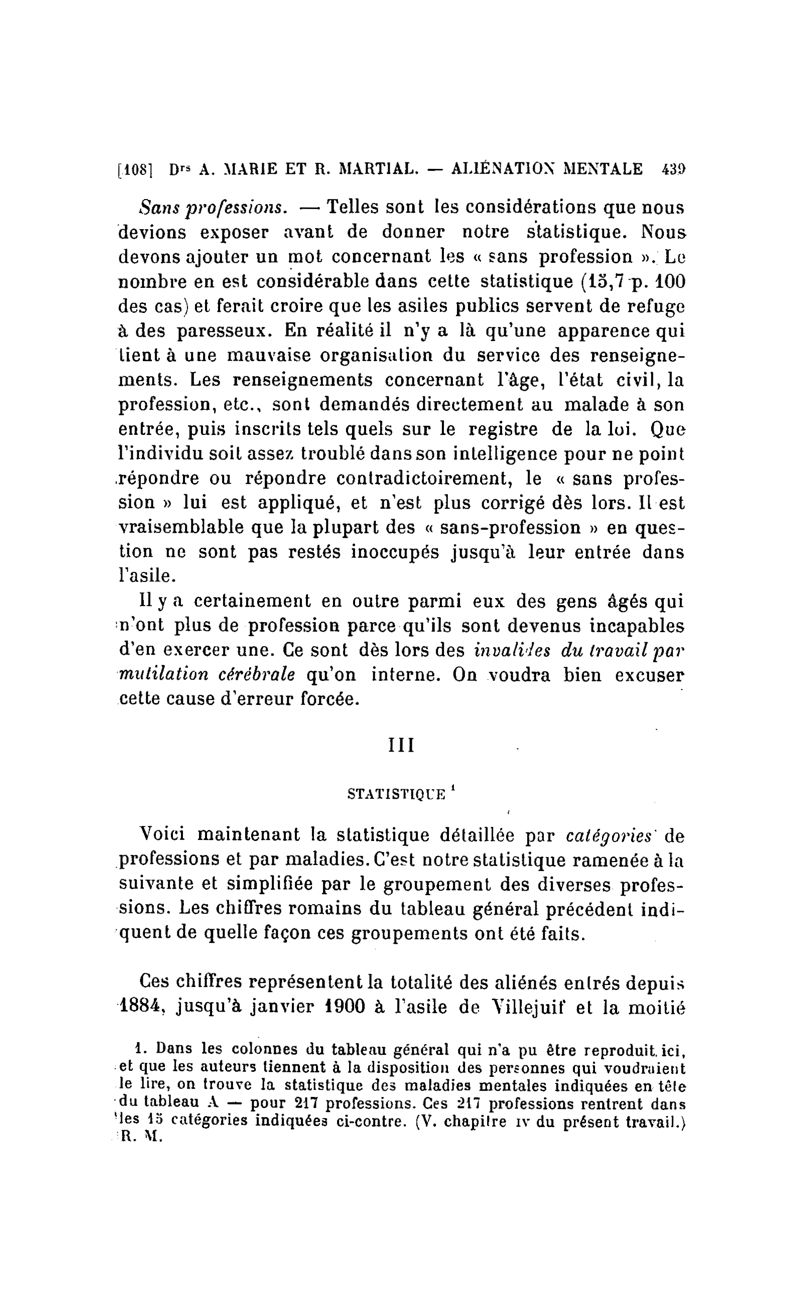 [108] Drs A. MARIE ET R. MARTIAL. — ALIÉNATION MENTALE 439

Sans professions. — Telles sont les considérations que nous devions exposer avant de donner notre statistique. Nous devons ajouter un mot concernant les « sans profession ». Le nombre en est considérable dans cette statistique (15,7 p. 100 des cas) et ferait croire que les asiles publics servent de refuge à des paresseux. En réalité il n'y a là qu'une apparence qui tient à une mauvaise organisation du service des renseignements. Les renseignements concernant l'âge, l'état civil, la profession, etc., sont demandés directement au malade à son entrée, puis inscrits tels quels sur le registre de la loi. Que l'individu soit assez troublé dans son intelligence pour ne point répondre ou répondre contradictoirement, le « sans profession » lui est appliqué, et n'est plus corrigé dès lors. Il est vraisemblable que la plupart des « sans-profession » en question ne sont pas restés inoccupés jusqu'à leur entrée dans l'asile.

Il y a certainement en outre parmi eux des gens âgés qui n'ont plus de profession parce qu'ils sont devenus incapables d'en exercer une. Ce sont dès lors des invalides du travail par mutilation cérébrale qu'on interne. On voudra bien excuser cette cause d'erreur forcée.

III

STATISTIQUE 1

Voici maintenant la statistique détaillée par catégories de professions et par maladies. C'est notre statistique ramenée à la suivante et simplifiée par le groupement des diverses professions. Les chiffres romains du tableau général précédent indiquent de quelle façon ces groupements ont été faits.

Ces chiffres représentent la totalité des aliénés entrés depuis 1884, jusqu'à janvier 1900 à l'asile de Villejuif et la moitié

1. Dans les colonnes du tableau général qui n'a pu être reproduit ici, et que les auteurs tiennent à la disposition des personnes qui voudraient le lire, on trouve la statistique des maladies mentales indiquées en tête du tableau A — pour 217 professions. Ces 217 professions rentrent dans les 15 catégories indiquées ci-contre. (V. chapitre IV du présent travail.) R. M.